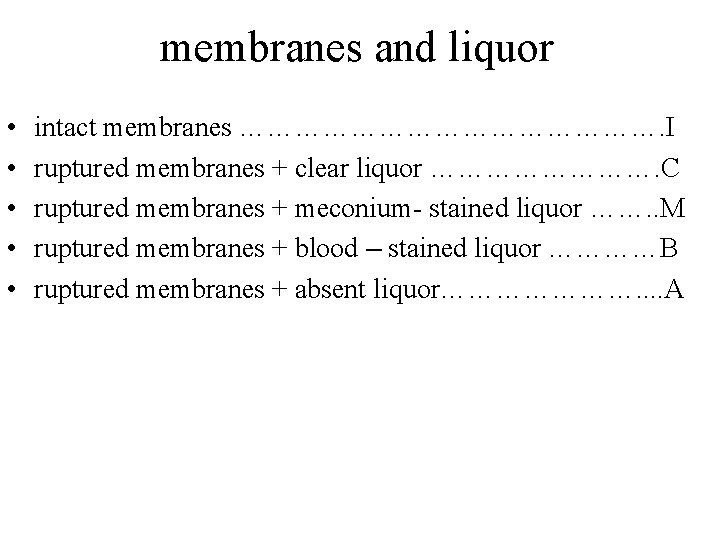 membranes and liquor

• intact membranes I
• ruptured membranes + clear liquor C
• ruptured membranes + meconium- stained liquor M
• ruptured membranes + blood – stained liquor B
• ruptured membranes + absent liquor A